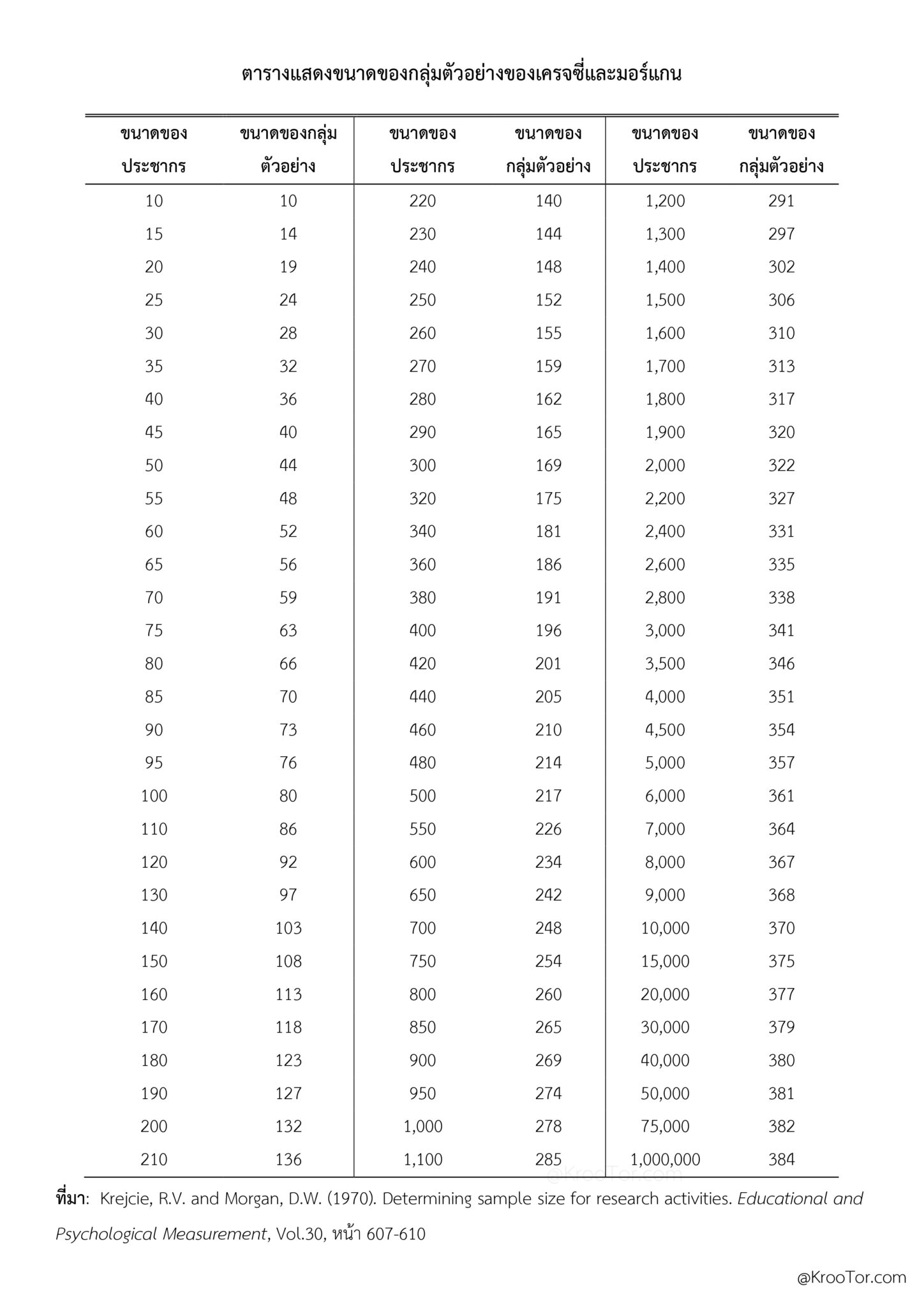 ตารางแสดงขนาดของกลุ่มตัวอย่างของเครจซี่และมอร์แกน

| ขนาดของประชากร | ขนาดของกลุ่มตัวอย่าง | ขนาดของประชากร | ขนาดของกลุ่มตัวอย่าง | ขนาดของประชากร | ขนาดของกลุ่มตัวอย่าง |
|---|---|---|---|---|---|
| 10 | 10 | 220 | 140 | 1,200 | 291 |
| 15 | 14 | 230 | 144 | 1,300 | 297 |
| 20 | 19 | 240 | 148 | 1,400 | 302 |
| 25 | 24 | 250 | 152 | 1,500 | 306 |
| 30 | 28 | 260 | 155 | 1,600 | 310 |
| 35 | 32 | 270 | 159 | 1,700 | 313 |
| 40 | 36 | 280 | 162 | 1,800 | 317 |
| 45 | 40 | 290 | 165 | 1,900 | 320 |
| 50 | 44 | 300 | 169 | 2,000 | 322 |
| 55 | 48 | 320 | 175 | 2,200 | 327 |
| 60 | 52 | 340 | 181 | 2,400 | 331 |
| 65 | 56 | 360 | 186 | 2,600 | 335 |
| 70 | 59 | 380 | 191 | 2,800 | 338 |
| 75 | 63 | 400 | 196 | 3,000 | 341 |
| 80 | 66 | 420 | 201 | 3,500 | 346 |
| 85 | 70 | 440 | 205 | 4,000 | 351 |
| 90 | 73 | 460 | 210 | 4,500 | 354 |
| 95 | 76 | 480 | 214 | 5,000 | 357 |
| 100 | 80 | 500 | 217 | 6,000 | 361 |
| 110 | 86 | 550 | 226 | 7,000 | 364 |
| 120 | 92 | 600 | 234 | 8,000 | 367 |
| 130 | 97 | 650 | 242 | 9,000 | 368 |
| 140 | 103 | 700 | 248 | 10,000 | 370 |
| 150 | 108 | 750 | 254 | 15,000 | 375 |
| 160 | 113 | 800 | 260 | 20,000 | 377 |
| 170 | 118 | 850 | 265 | 30,000 | 379 |
| 180 | 123 | 900 | 269 | 40,000 | 380 |
| 190 | 127 | 950 | 274 | 50,000 | 381 |
| 200 | 132 | 1,000 | 278 | 75,000 | 382 |
| 210 | 136 | 1,100 | 285 | 1,000,000 | 384 |

ที่มา: Krejcie, R.V. and Morgan, D.W. (1970). Determining sample size for research activities. Educational and Psychological Measurement, Vol.30, หน้า 607-610

@KrooTor.com